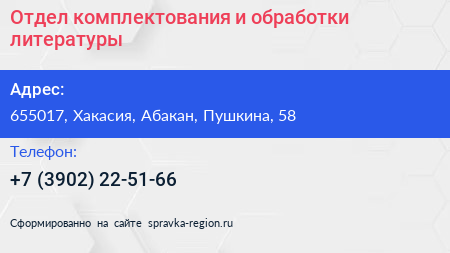 Отдел комплектования и обработки литературы

Адрес:

655017, Хакасия, Абакан, Пушкина, 58

Телефон:

+7 (3902) 22-51-66

Сформированно на сайте spravka-region.ru